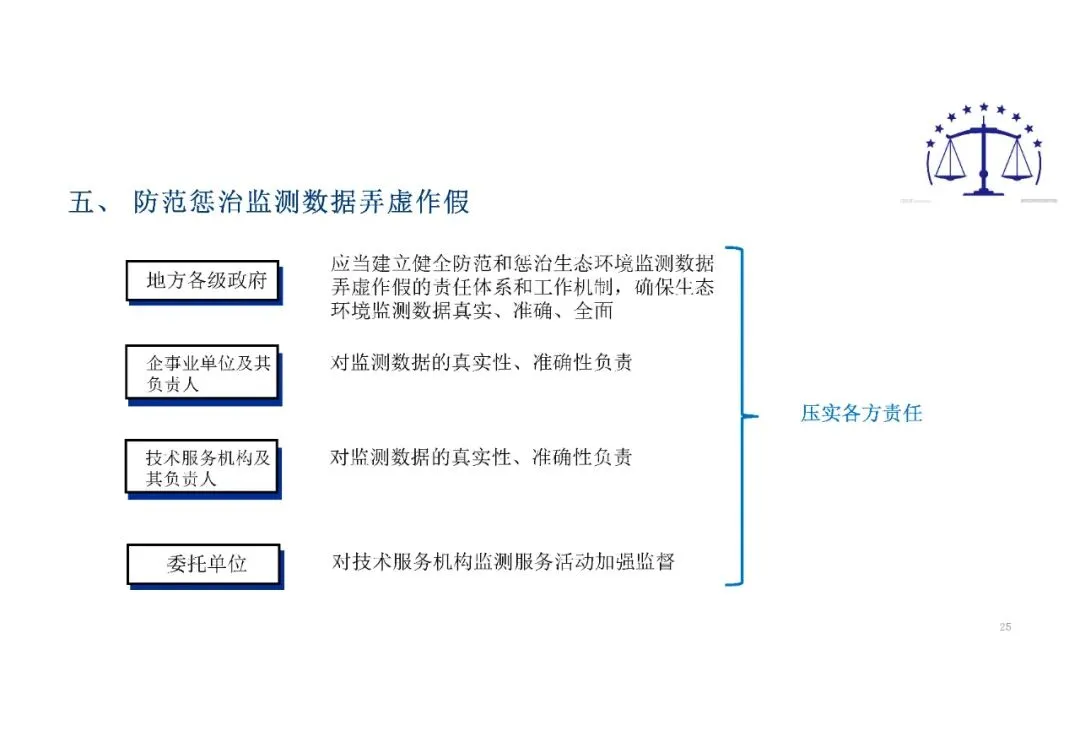 五、 防范惩治监测数据弄虚作假

地方各级政府

应当建立健全防范和惩治生态环境监测数据弄虚作假的责任体系和工作机制，确保生态环境监测数据真实、准确、全面

企事业单位及其负责人

对监测数据的真实性、准确性负责

技术服务机构及其负责人

对监测数据的真实性、准确性负责

委托单位

对技术服务机构监测服务活动加强监督

压实各方责任

25